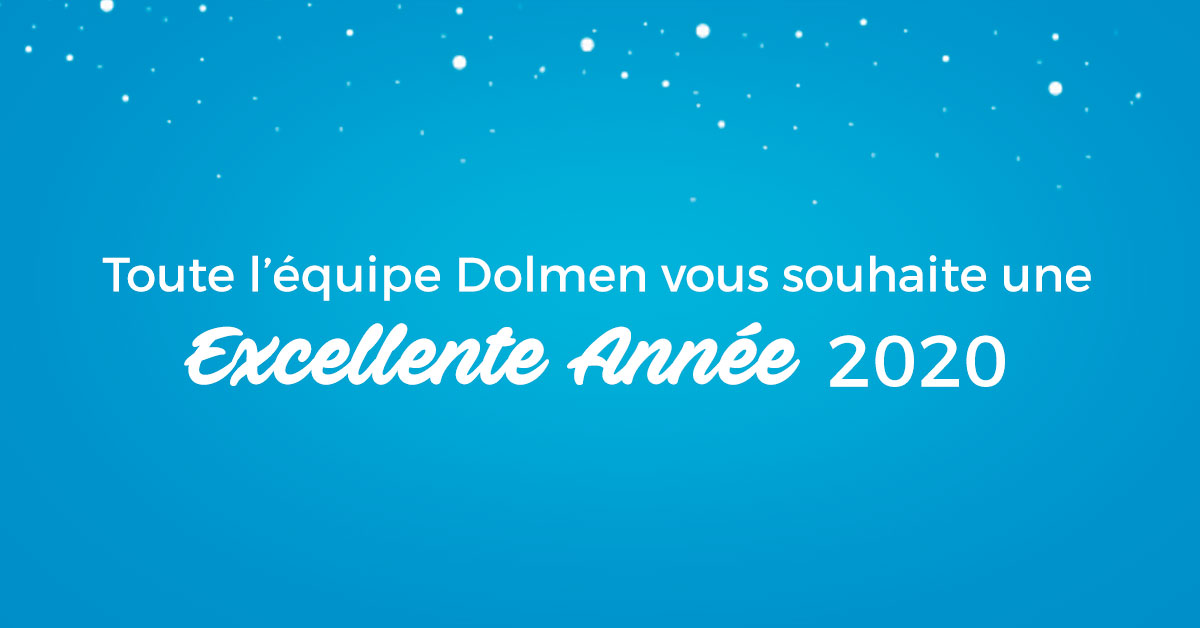 Toute l’équipe Dolmen vous souhaite une
Excellente Année 2020